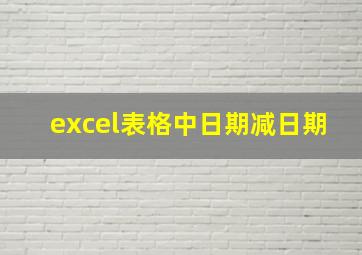 excel表格中日期减日期